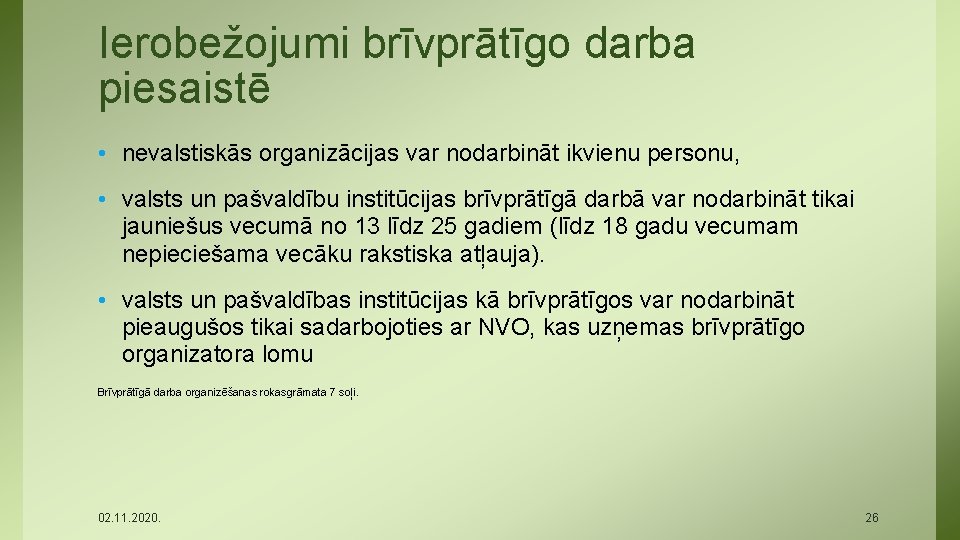 Ierobežojumi brīvprātīgo darba piesaistē

• nevalstiskās organizācijas var nodarbināt ikvienu personu,

• valsts un pašvaldību institūcijas brīvprātīgā darbā var nodarbināt tikai jauniešus vecumā no 13 līdz 25 gadiem (līdz 18 gadu vecumam nepieciešama vecāku rakstiska atļauja).

• valsts un pašvaldības institūcijas kā brīvprātīgos var nodarbināt pieaugušos tikai sadarbojoties ar NVO, kas uzņemas brīvprātīgo organizatora lomu

Brīvprātīgā darba organizēšanas rokasgrāmata 7 soļi.

02.11.2020.

26